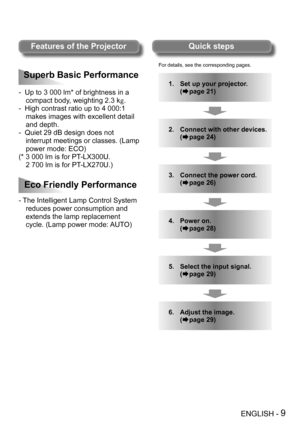 Features of the Projector

Superb Basic Performance

- Up to 3 000 lm* of brightness in a compact body, weighting 2.3 kg.
- High contrast ratio up to 4 000:1 makes images with excellent detail and depth.
- Quiet 29 dB design does not interrupt meetings or classes. (Lamp power mode: ECO)
(* 3 000 lm is for PT-LX300U. 2 700 lm is for PT-LX270U.)

Eco Friendly Performance

- The Intelligent Lamp Control System reduces power consumption and extends the lamp replacement cycle. (Lamp power mode: AUTO)

Quick steps

For details, see the corresponding pages.

1. Set up your projector. (➡ page 21)

2. Connect with other devices. (➡ page 24)

3. Connect the power cord. (➡ page 26)

4. Power on. (➡ page 28)

5. Select the input signal. (➡ page 29)

6. Adjust the image. (➡ page 29)

ENGLISH - 9